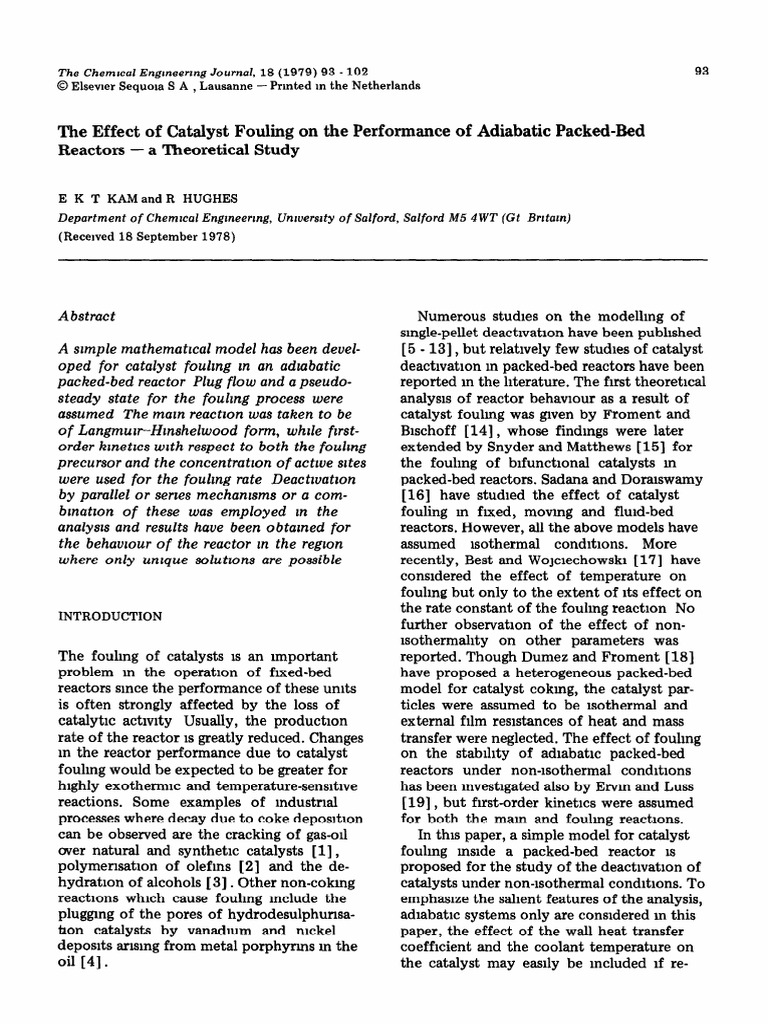 The Chemical Engineering Journal, 18 (1979) 93 - 102
© Elsevier Sequoia S A , Lausanne — Printed in the Netherlands

93

The Effect of Catalyst Fouling on the Performance of Adiabatic Packed-Bed Reactors — a Theoretical Study

E K T KAM and R HUGHES

Department of Chemical Engineering, University of Salford, Salford M5 4WT (Gt Britain)

(Received 18 September 1978)

Abstract

A simple mathematical model has been developed for catalyst fouling in an adiabatic packed-bed reactor Plug flow and a pseudo-steady state for the fouling process were assumed The main reaction was taken to be of Langmuir–Hinshelwood form, while first-order kinetics with respect to both the fouling precursor and the concentration of active sites were used for the fouling rate Deactivation by parallel or series mechanisms or a combination of these was employed in the analysis and results have been obtained for the behaviour of the reactor in the region where only unique solutions are possible

INTRODUCTION

The fouling of catalysts is an important problem in the operation of fixed-bed reactors since the performance of these units is often strongly affected by the loss of catalytic activity Usually, the production rate of the reactor is greatly reduced. Changes in the reactor performance due to catalyst fouling would be expected to be greater for highly exothermic and temperature-sensitive reactions. Some examples of industrial processes where decay due to coke deposition can be observed are the cracking of gas-oil over natural and synthetic catalysts [1], polymerisation of olefins [2] and the dehydration of alcohols [3]. Other non-coking reactions which cause fouling include the plugging of the pores of hydrodesulphurisation catalysts by vanadium and nickel deposits arising from metal porphyrins in the oil [4].

Numerous studies on the modelling of single-pellet deactivation have been published [5 - 13], but relatively few studies of catalyst deactivation in packed-bed reactors have been reported in the literature. The first theoretical analysis of reactor behaviour as a result of catalyst fouling was given by Froment and Bischoff [14], whose findings were later extended by Snyder and Matthews [15] for the fouling of bifunctional catalysts in packed-bed reactors. Sadana and Doraiswamy [16] have studied the effect of catalyst fouling in fixed, moving and fluid-bed reactors. However, all the above models have assumed isothermal conditions. More recently, Best and Wojciechowski [17] have considered the effect of temperature on fouling but only to the extent of its effect on the rate constant of the fouling reaction No further observation of the effect of non-isothermality on other parameters was reported. Though Dumez and Froment [18] have proposed a heterogeneous packed-bed model for catalyst coking, the catalyst particles were assumed to be isothermal and external film resistances of heat and mass transfer were neglected. The effect of fouling on the stability of adiabatic packed-bed reactors under non-isothermal conditions has been investigated also by Ervin and Luss [19], but first-order kinetics were assumed for both the main and fouling reactions.

In this paper, a simple model for catalyst fouling inside a packed-bed reactor is proposed for the study of the deactivation of catalysts under non-isothermal conditions. To emphasize the salient features of the analysis, adiabatic systems only are considered in this paper, the effect of the wall heat transfer coefficient and the coolant temperature on the catalyst may easily be included if re-